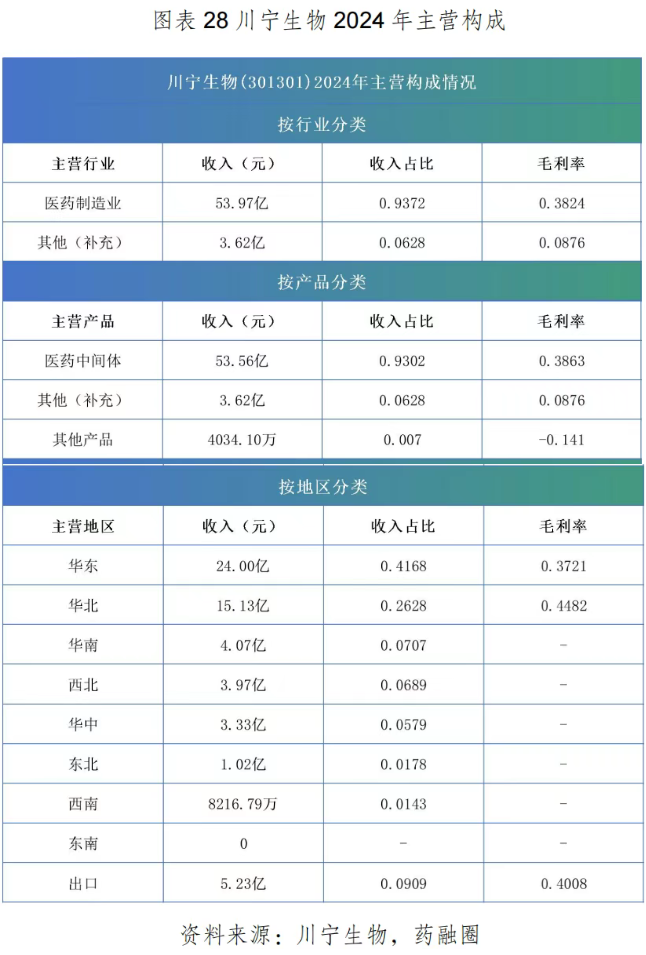 图表 28 川宁生物 2024 年主营构成

川宁生物(301301)2024年主营构成情况

按行业分类

| 主营行业 | 收入（元） | 收入占比 | 毛利率 |
|---|---|---|---|
| 医药制造业 | 53.97亿 | 0.9372 | 0.3824 |
| 其他（补充） | 3.62亿 | 0.0628 | 0.0876 |

按产品分类

| 主营产品 | 收入（元） | 收入占比 | 毛利率 |
|---|---|---|---|
| 医药中间体 | 53.56亿 | 0.9302 | 0.3863 |
| 其他（补充） | 3.62亿 | 0.0628 | 0.0876 |
| 其他产品 | 4034.10万 | 0.007 | -0.141 |

按地区分类

| 主营地区 | 收入（元） | 收入占比 | 毛利率 |
|---|---|---|---|
| 华东 | 24.00亿 | 0.4168 | 0.3721 |
| 华北 | 15.13亿 | 0.2628 | 0.4482 |
| 华南 | 4.07亿 | 0.0707 | - |
| 西北 | 3.97亿 | 0.0689 | - |
| 华中 | 3.33亿 | 0.0579 | - |
| 东北 | 1.02亿 | 0.0178 | - |
| 西南 | 8216.79万 | 0.0143 | - |
| 东南 | 0 | - | - |
| 出口 | 5.23亿 | 0.0909 | 0.4008 |

资料来源：川宁生物，药融圈